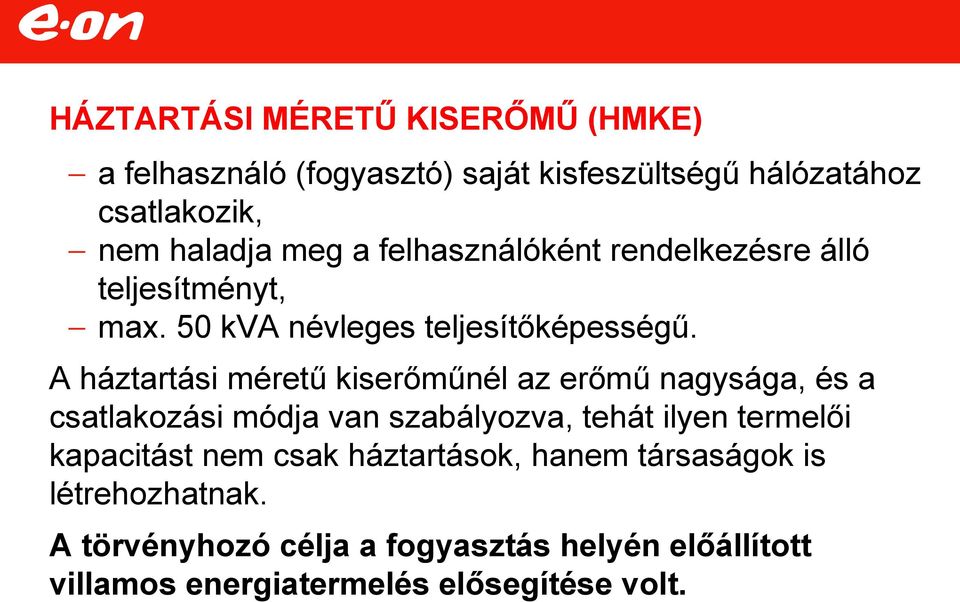 e·on

HÁZTARTÁSI MÉRETŰ KISERŐMŰ (HMKE)

– a felhasználó (fogyasztó) saját kisfeszültségű hálózatához csatlakozik,
– nem haladja meg a felhasználóként rendelkezésre álló teljesítményt,
– max. 50 kVA névleges teljesítőképességű.

A háztartási méretű kiserőműnél az erőmű nagysága, és a csatlakozási módja van szabályozva, tehát ilyen termelői kapacitást nem csak háztartások, hanem társaságok is létrehozhatnak.

A törvényhozó célja a fogyasztás helyén előállított villamos energiatermelés elősegítése volt.